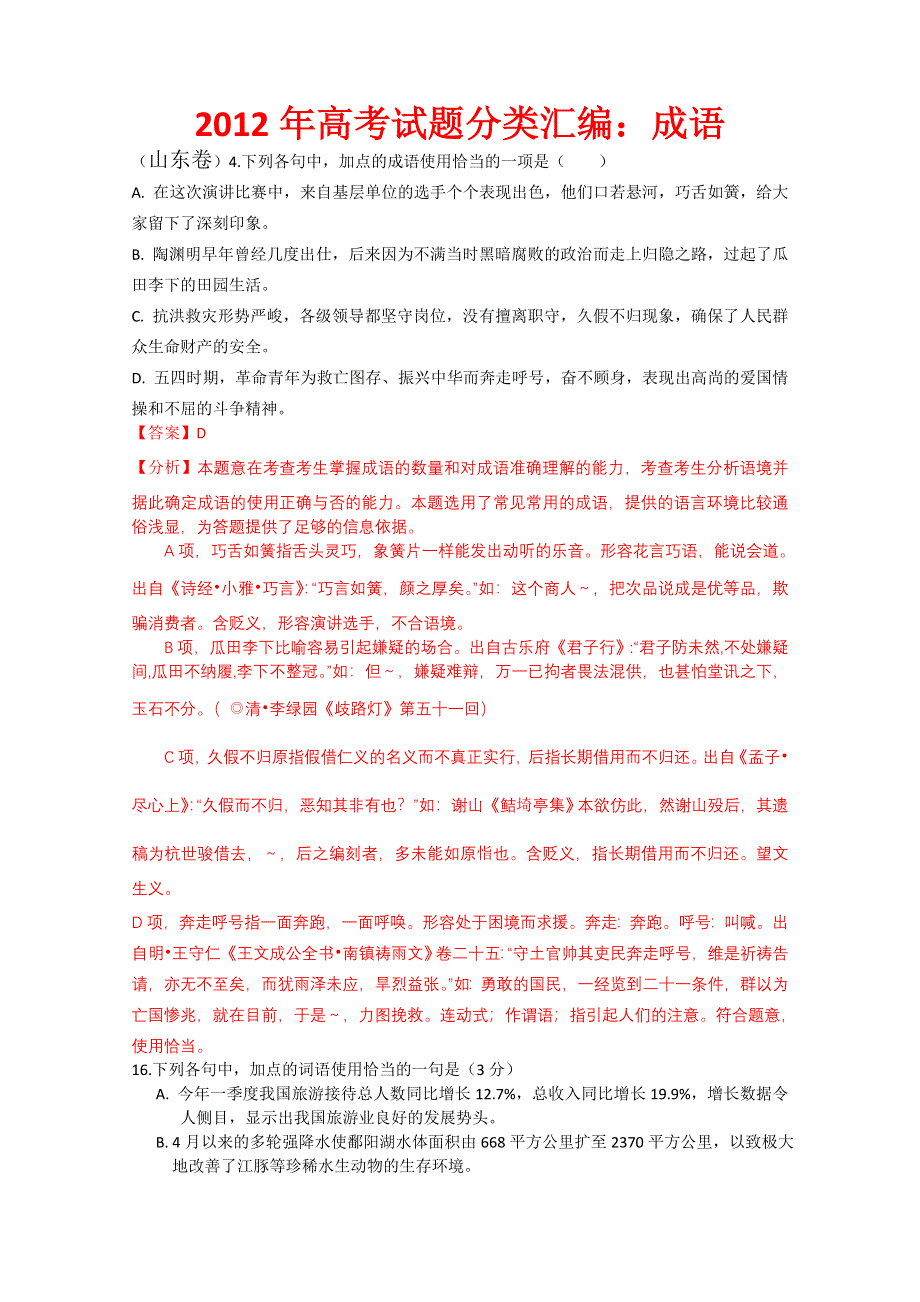 2012 年高考试题分类汇编：成语

（山东卷）4.下列各句中，加点的成语使用恰当的一项是（　　）

A. 在这次演讲比赛中，来自基层单位的选手个个表现出色，他们口若悬河，巧舌如簧，给大家留下了深刻印象。

B. 陶渊明早年曾经几度出仕，后来因为不满当时黑暗腐败的政治而走上归隐之路，过起了瓜田李下的田园生活。

C. 抗洪救灾形势严峻，各级领导都坚守岗位，没有擅离职守，久假不归现象，确保了人民群众生命财产的安全。

D. 五四时期，革命青年为救亡图存、振兴中华而奔走呼号，奋不顾身，表现出高尚的爱国情操和不屈的斗争精神。

【答案】D

【分析】本题意在考查考生掌握成语的数量和对成语准确理解的能力，考查考生分析语境并据此确定成语的使用正确与否的能力。本题选用了常见常用的成语，提供的语言环境比较通俗浅显，为答题提供了足够的信息依据。

A 项，巧舌如簧指舌头灵巧，象簧片一样能发出动听的乐音。形容花言巧语，能说会道。出自《诗经•小雅•巧言》:“巧言如簧，颜之厚矣。”如：这个商人～，把次品说成是优等品，欺骗消费者。含贬义，形容演讲选手，不合语境。

B 项，瓜田李下比喻容易引起嫌疑的场合。出自古乐府《君子行》:“君子防未然,不处嫌疑间,瓜田不纳履,李下不整冠。”如：但～，嫌疑难辩，万一已拘者畏法混供，也甚怕堂讯之下，玉石不分。（ ◎清•李绿园《歧路灯》第五十一回）

C 项，久假不归原指假借仁义的名义而不真正实行，后指长期借用而不归还。出自《孟子•尽心上》:“久假而不归，恶知其非有也？”如：谢山《鲒埼亭集》本欲仿此，然谢山殁后，其遗稿为杭世骏借去，～，后之编刻者，多未能如原恉也。含贬义，指长期借用而不归还。望文生义。

D 项，奔走呼号指一面奔跑，一面呼唤。形容处于困境而求援。奔走：奔跑。呼号：叫喊。出自明•王守仁《王文成公全书•南镇祷雨文》卷二十五:“守土官帅其吏民奔走呼号，维是祈祷告请，亦无不至矣，而犹雨泽未应，旱烈益张。”如：勇敢的国民，一经览到二十一条件，群以为亡国惨兆，就在目前，于是～，力图挽救。连动式；作谓语；指引起人们的注意。符合题意，使用恰当。

16.下列各句中，加点的词语使用恰当的一句是（3 分）

A. 今年一季度我国旅游接待总人数同比增长 12.7%，总收入同比增长 19.9%，增长数据令人侧目，显示出我国旅游业良好的发展势头。

B. 4 月以来的多轮强降水使鄱阳湖水体面积由 668 平方公里扩至 2370 平方公里，以致极大地改善了江豚等珍稀水生动物的生存环境。